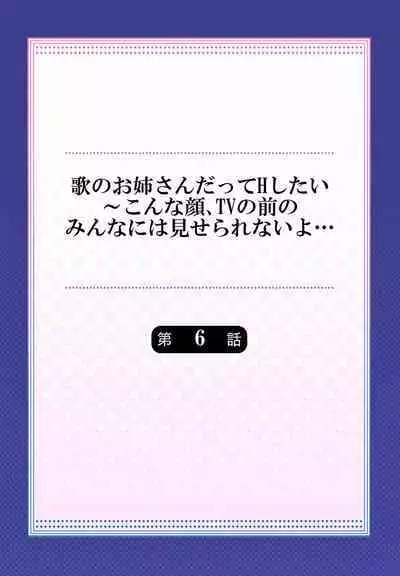 歌のお姉さんだってHしたい
～こんな顔、TVの前の
みんなには見せられないよ…

第 6 話